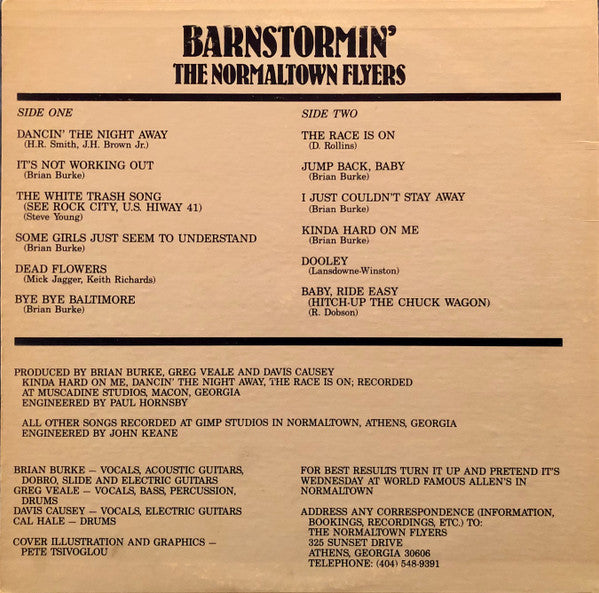 BARNSTORMIN'
THE NORMALTOWN FLYERS

SIDE ONE

DANCIN' THE NIGHT AWAY
(H.R. Smith, J.H. Brown Jr.)

IT'S NOT WORKING OUT
(Brian Burke)

THE WHITE TRASH SONG
(SEE ROCK CITY, U.S. HIWAY 41)
(Steve Young)

SOME GIRLS JUST SEEM TO UNDERSTAND
(Brian Burke)

DEAD FLOWERS
(Mick Jagger, Keith Richards)

BYE BYE BALTIMORE
(Brian Burke)

SIDE TWO

THE RACE IS ON
(D. Rollins)

JUMP BACK, BABY
(Brian Burke)

I JUST COULDN'T STAY AWAY
(Brian Burke)

KINDA HARD ON ME
(Brian Burke)

DOOLEY
(Lansdowne-Winston)

BABY, RIDE EASY
(HITCH-UP THE CHUCK WAGON)
(R. Dobson)

PRODUCED BY BRIAN BURKE, GREG VEALE AND DAVIS CAUSEY
KINDA HARD ON ME, DANCIN' THE NIGHT AWAY, THE RACE IS ON; RECORDED AT MUSCADINE STUDIOS, MACON, GEORGIA
ENGINEERED BY PAUL HORNSBY

ALL OTHER SONGS RECORDED AT GIMP STUDIOS IN NORMALTOWN, ATHENS, GEORGIA
ENGINEERED BY JOHN KEANE

BRIAN BURKE — VOCALS, ACOUSTIC GUITARS, DOBRO, SLIDE AND ELECTRIC GUITARS
GREG VEALE — VOCALS, BASS, PERCUSSION, DRUMS
DAVIS CAUSEY — VOCALS, ELECTRIC GUITARS
CAL HALE — DRUMS

COVER ILLUSTRATION AND GRAPHICS — PETE TSIVOGLOU

FOR BEST RESULTS TURN IT UP AND PRETEND IT'S WEDNESDAY AT WORLD FAMOUS ALLEN'S IN NORMALTOWN

ADDRESS ANY CORRESPONDENCE (INFORMATION, BOOKINGS, RECORDINGS, ETC.) TO:
THE NORMALTOWN FLYERS
325 SUNSET DRIVE
ATHENS, GEORGIA 30606
TELEPHONE: (404) 548-9391